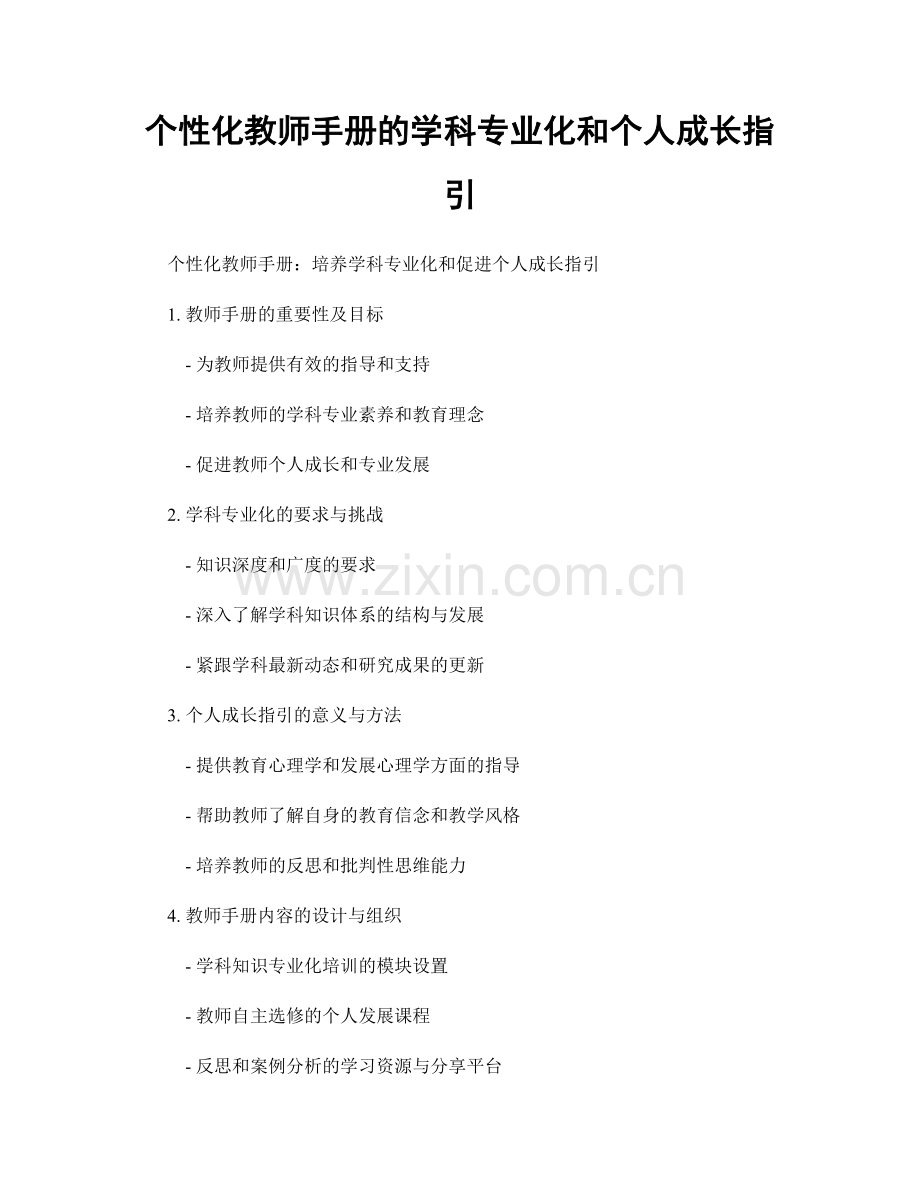 个性化教师手册的学科专业化和个人成长指引

个性化教师手册：培养学科专业化和促进个人成长指引

1. 教师手册的重要性及目标

- 为教师提供有效的指导和支持

- 培养教师的学科专业素养和教育理念

- 促进教师个人成长和专业发展

2. 学科专业化的要求与挑战

- 知识深度和广度的要求

- 深入了解学科知识体系的结构与发展

- 紧跟学科最新动态和研究成果的更新

3. 个人成长指引的意义与方法

- 提供教育心理学和发展心理学方面的指导

- 帮助教师了解自身的教育信念和教学风格

- 培养教师的反思和批判性思维能力

4. 教师手册内容的设计与组织

- 学科知识专业化培训的模块设置

- 教师自主选修的个人发展课程

- 反思和案例分析的学习资源与分享平台

www.zixin.com.cn